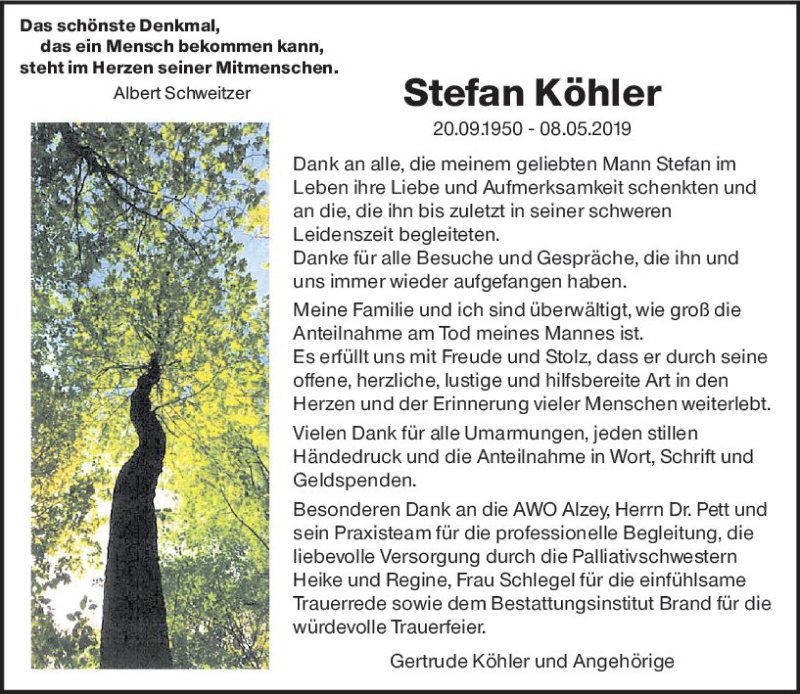 Das schönste Denkmal,
das ein Mensch bekommen kann,
steht im Herzen seiner Mitmenschen.
Albert Schweitzer

Stefan Köhler

20.09.1950 - 08.05.2019

Dank an alle, die meinem geliebten Mann Stefan im Leben ihre Liebe und Aufmerksamkeit schenkten und an die, die ihn bis zuletzt in seiner schweren Leidenszeit begleiteten.
Danke für alle Besuche und Gespräche, die ihn und uns immer wieder aufgefangen haben.

Meine Familie und ich sind überwältigt, wie groß die Anteilnahme am Tod meines Mannes ist.
Es erfüllt uns mit Freude und Stolz, dass er durch seine offene, herzliche, lustige und hilfsbereite Art in den Herzen und der Erinnerung vieler Menschen weiterlebt.

Vielen Dank für alle Umarmungen, jeden stillen Händedruck und die Anteilnahme in Wort, Schrift und Geldspenden.

Besonderen Dank an die AWO Alzey, Herrn Dr. Pett und sein Praxisteam für die professionelle Begleitung, die liebevolle Versorgung durch die Palliativschwestern Heike und Regine, Frau Schlegel für die einfühlsame Trauerrede sowie dem Bestattungsinstitut Brand für die würdevolle Trauerfeier.

Gertrude Köhler und Angehörige